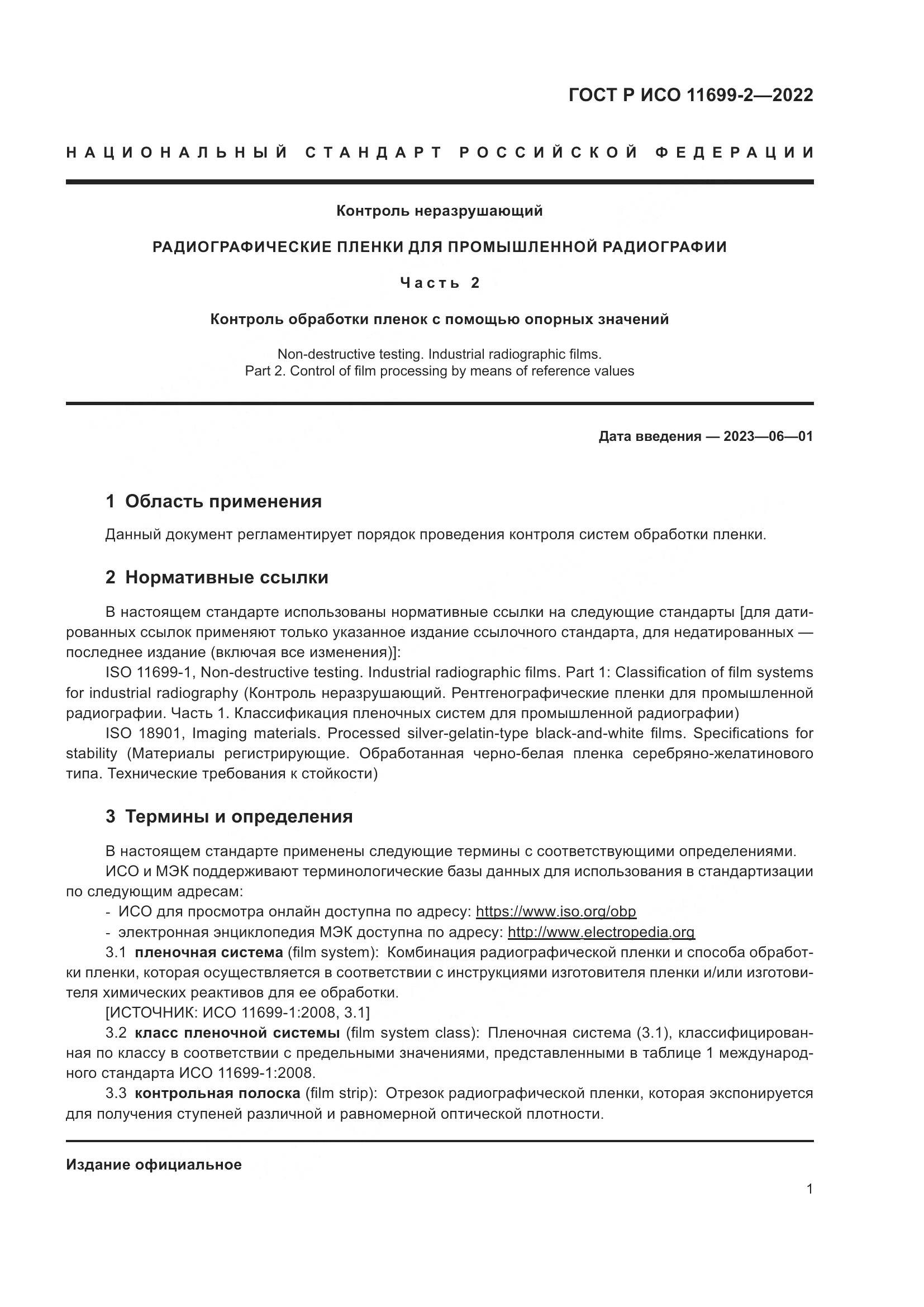 ГОСТ Р ИСО 11699-2—2022

НАЦИОНАЛЬНЫЙ СТАНДАРТ РОССИЙСКОЙ ФЕДЕРАЦИИ

Контроль неразрушающий

РАДИОГРАФИЧЕСКИЕ ПЛЕНКИ ДЛЯ ПРОМЫШЛЕННОЙ РАДИОГРАФИИ

Часть 2

Контроль обработки пленок с помощью опорных значений

Non-destructive testing. Industrial radiographic films.
Part 2. Control of film processing by means of reference values

Дата введения — 2023—06—01

1 Область применения

Данный документ регламентирует порядок проведения контроля систем обработки пленки.

2 Нормативные ссылки

В настоящем стандарте использованы нормативные ссылки на следующие стандарты [для датированных ссылок применяют только указанное издание ссылочного стандарта, для недатированных — последнее издание (включая все изменения)]:

ISO 11699-1, Non-destructive testing. Industrial radiographic films. Part 1: Classification of film systems for industrial radiography (Контроль неразрушающий. Рентгенографические пленки для промышленной радиографии. Часть 1. Классификация пленочных систем для промышленной радиографии)

ISO 18901, Imaging materials. Processed silver-gelatin-type black-and-white films. Specifications for stability (Материалы регистрирующие. Обработанная черно-белая пленка серебряно-желатинового типа. Технические требования к стойкости)

3 Термины и определения

В настоящем стандарте применены следующие термины с соответствующими определениями.

ИСО и МЭК поддерживают терминологические базы данных для использования в стандартизации по следующим адресам:

- ИСО для просмотра онлайн доступна по адресу: https://www.iso.org/obp

- электронная энциклопедия МЭК доступна по адресу: http://www.electropedia.org

3.1 пленочная система (film system): Комбинация радиографической пленки и способа обработки пленки, которая осуществляется в соответствии с инструкциями изготовителя пленки и/или изготовителя химических реактивов для ее обработки.

[ИСТОЧНИК: ИСО 11699-1:2008, 3.1]

3.2 класс пленочной системы (film system class): Пленочная система (3.1), классифицированная по классу в соответствии с предельными значениями, представленными в таблице 1 международного стандарта ИСО 11699-1:2008.

3.3 контрольная полоска (film strip): Отрезок радиографической пленки, которая экспонируется для получения ступеней различной и равномерной оптической плотности.

Издание официальное

1